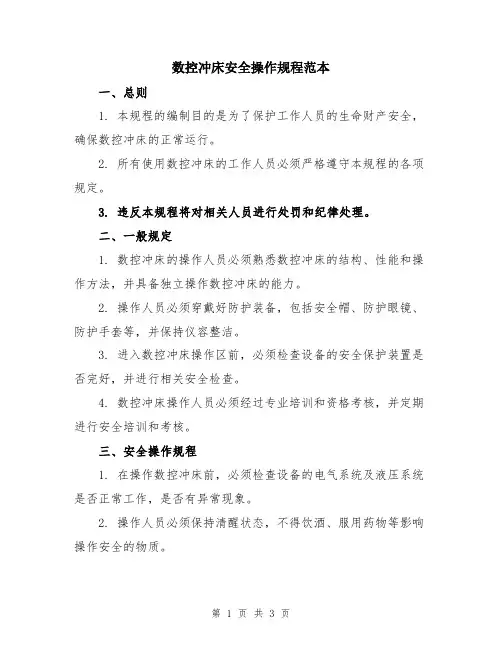 数控冲床安全操作规程范本

一、总则

1. 本规程的编制目的是为了保护工作人员的生命财产安全，确保数控冲床的正常运行。

2. 所有使用数控冲床的工作人员必须严格遵守本规程的各项规定。

3. 违反本规程将对相关人员进行处罚和纪律处理。

二、一般规定

1. 数控冲床的操作人员必须熟悉数控冲床的结构、性能和操作方法，并具备独立操作数控冲床的能力。

2. 操作人员必须穿戴好防护装备，包括安全帽、防护眼镜、防护手套等，并保持仪容整洁。

3. 进入数控冲床操作区前，必须检查设备的安全保护装置是否完好，并进行相关安全检查。

4. 数控冲床操作人员必须经过专业培训和资格考核，并定期进行安全培训和考核。

三、安全操作规程

1. 在操作数控冲床前，必须检查设备的电气系统及液压系统是否正常工作，是否有异常现象。

2. 操作人员必须保持清醒状态，不得饮酒、服用药物等影响操作安全的物质。

第 1 页 共 3 页